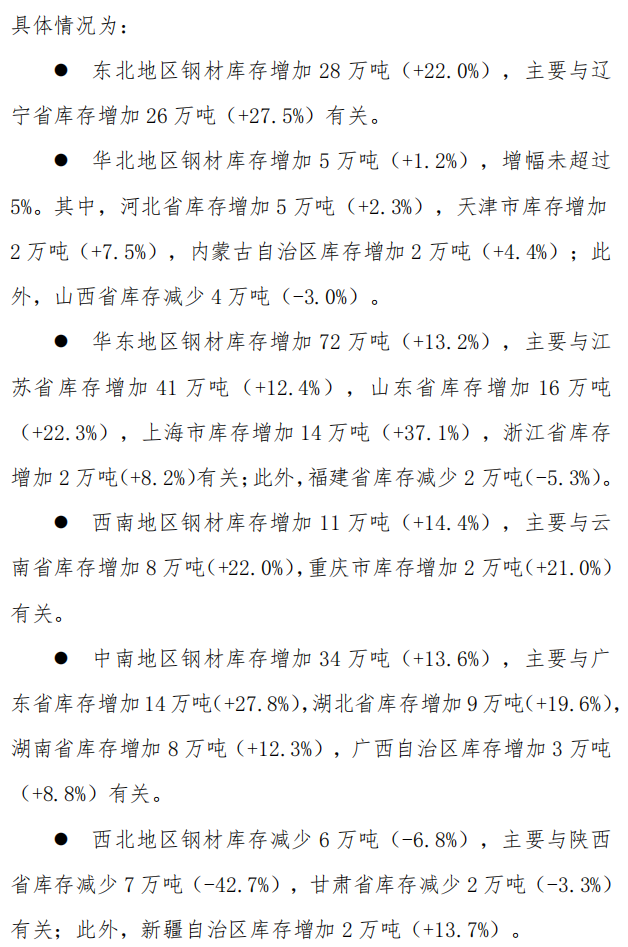 具体情况为：

● 东北地区钢材库存增加 28 万吨（+22.0%），主要与辽宁省库存增加 26 万吨（+27.5%）有关。

● 华北地区钢材库存增加 5 万吨（+1.2%），增幅未超过 5%。其中，河北省库存增加 5 万吨（+2.3%），天津市库存增加 2 万吨（+7.5%），内蒙古自治区库存增加 2 万吨（+4.4%）；此外，山西省库存减少 4 万吨（-3.0%）。

● 华东地区钢材库存增加 72 万吨（+13.2%），主要与江苏省库存增加 41 万吨（+12.4%），山东省库存增加 16 万吨（+22.3%），上海市库存增加 14 万吨（+37.1%），浙江省库存增加 2 万吨(+8.2%)有关；此外，福建省库存减少 2 万吨(-5.3%)。

● 西南地区钢材库存增加 11 万吨（+14.4%），主要与云南省库存增加 8 万吨(+22.0%)，重庆市库存增加 2 万吨(+21.0%)有关。

● 中南地区钢材库存增加 34 万吨（+13.6%），主要与广东省库存增加 14 万吨(+27.8%)，湖北省库存增加 9 万吨(+19.6%)，湖南省库存增加 8 万吨（+12.3%），广西自治区库存增加 3 万吨（+8.8%）有关。

● 西北地区钢材库存减少 6 万吨（-6.8%），主要与陕西省库存减少 7 万吨（-42.7%），甘肃省库存减少 2 万吨（-3.3%）有关；此外，新疆自治区库存增加 2 万吨（+13.7%）。